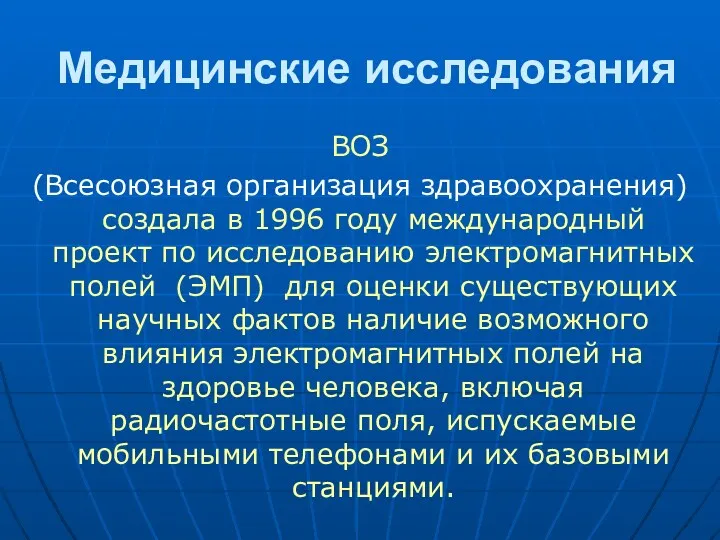 Медицинские исследования

ВОЗ
(Всесоюзная организация здравоохранения) создала в 1996 году международный проект по исследованию электромагнитных полей (ЭМП) для оценки существующих научных фактов наличие возможного влияния электромагнитных полей на здоровье человека, включая радиочастотные поля, испускаемые мобильными телефонами и их базовыми станциями.